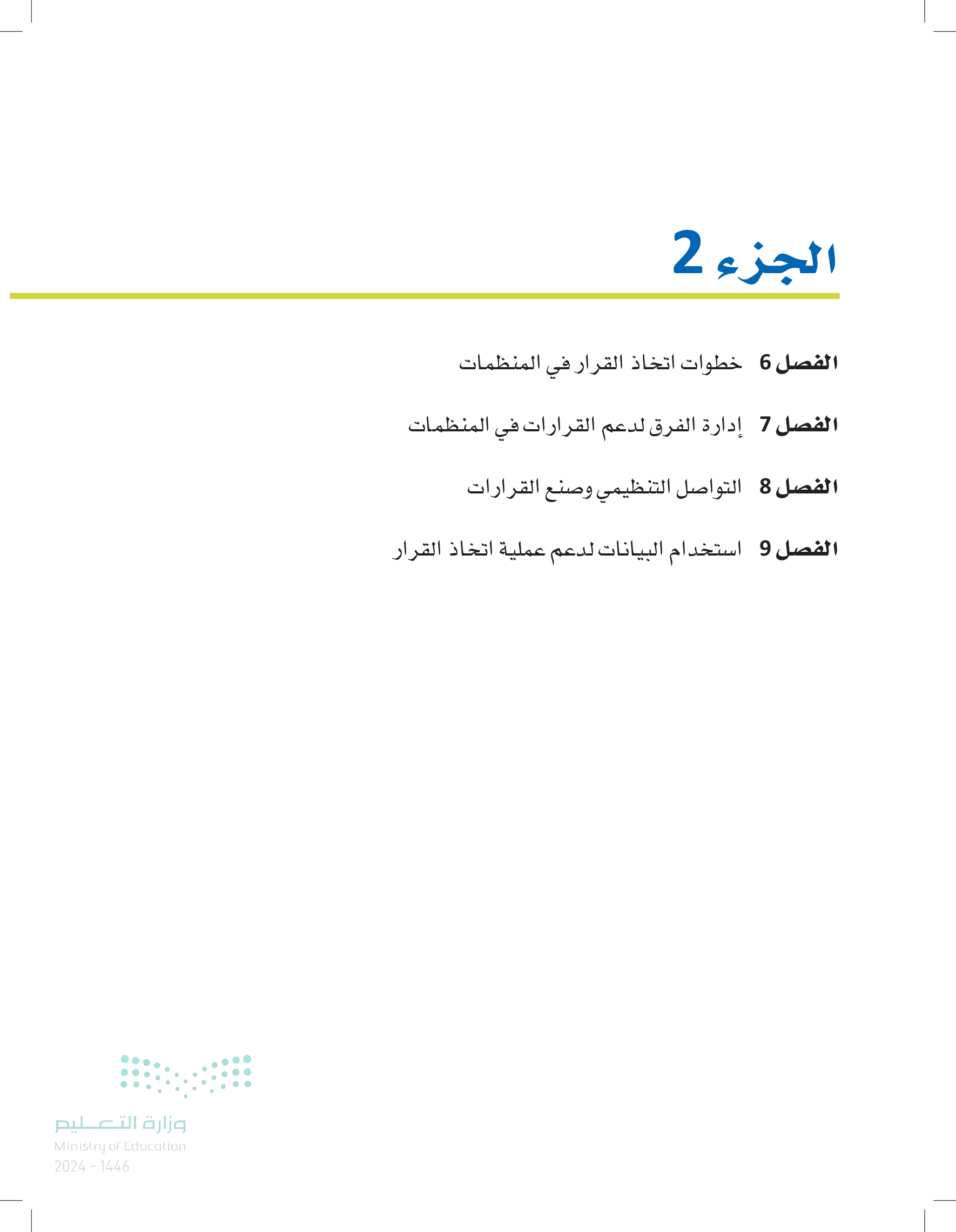 الجزء 2

الفصل 6 خطوات اتخاذ القرار في المنظمات

الفصل 7 إدارة الفرق لدعم القرارات في المنظمات

الفصل 8 التواصل التنظيمي وصنع القرارات

الفصل 9 استخدام البيانات لدعم عملية اتخاذ القرار

وزارة التعليم
Ministry of Education
2024 - 1446